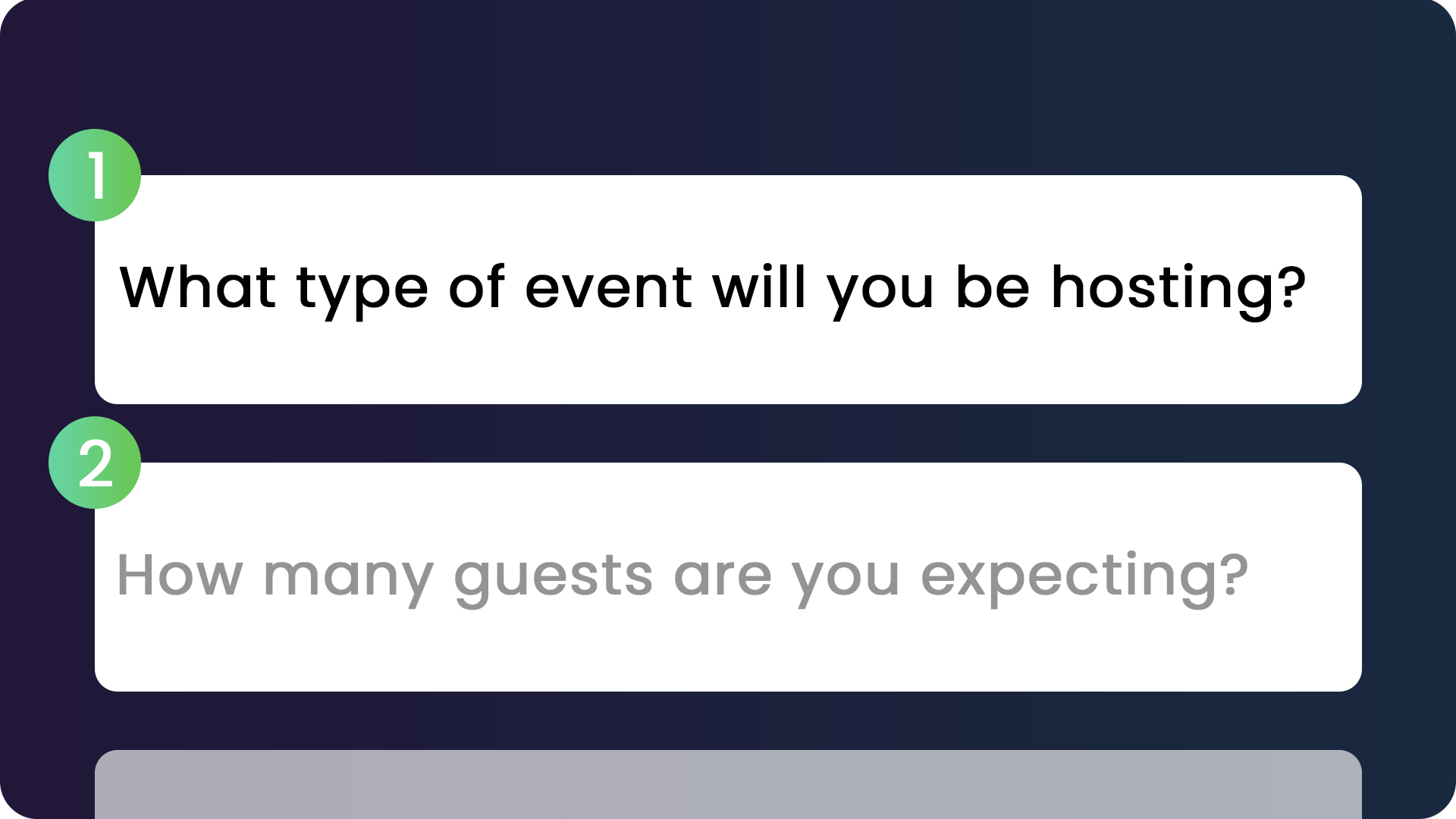 1

What type of event will you be hosting?

2

How many guests are you expecting?